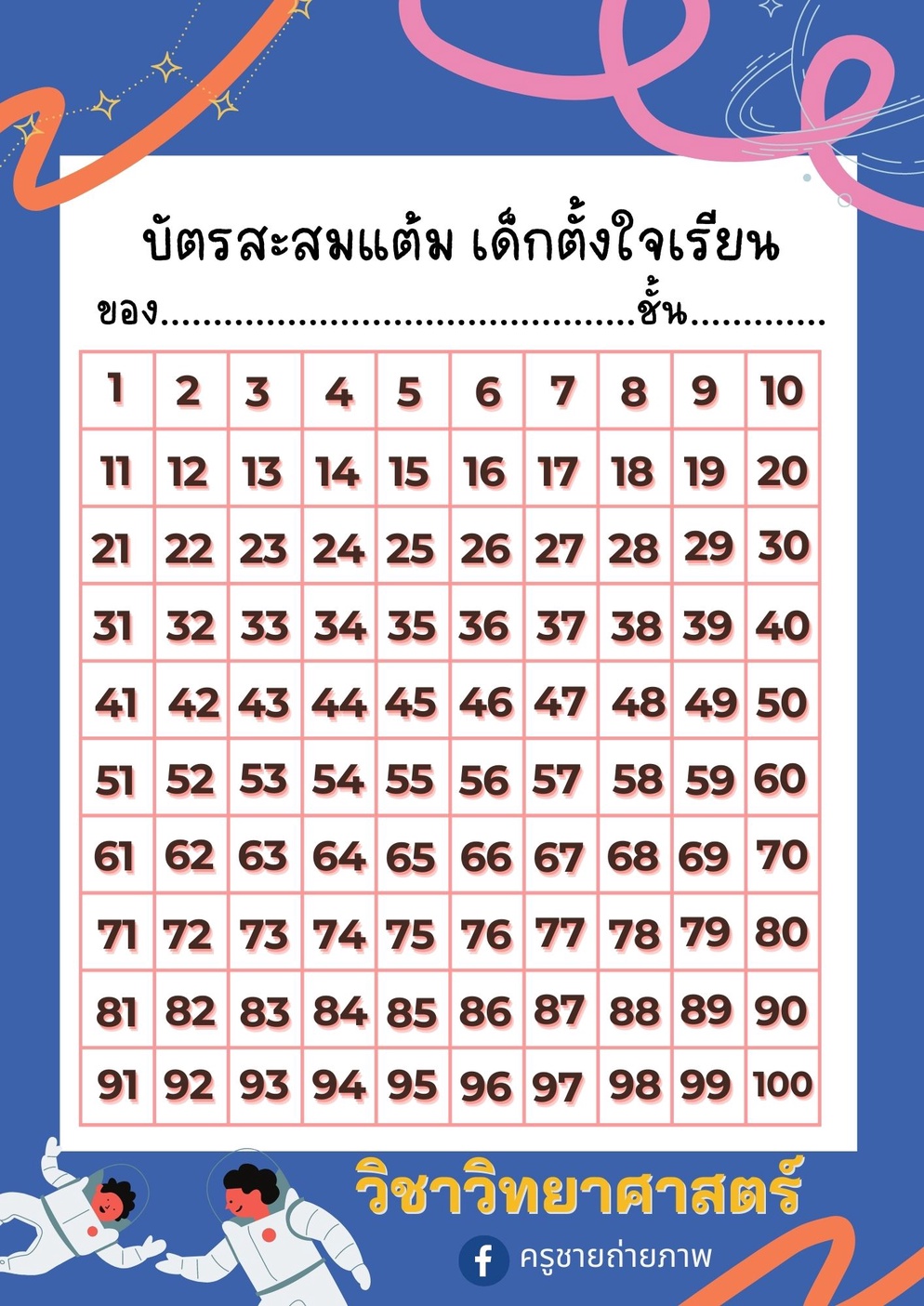 บัตรสะสมแต้ม เด็กตั้งใจเรียน

ของ____ชั้น____

| 1 | 2 | 3 | 4 | 5 | 6 | 7 | 8 | 9 | 10 |
|---|---|---|---|---|---|---|---|---|---|
| 11 | 12 | 13 | 14 | 15 | 16 | 17 | 18 | 19 | 20 |
| 21 | 22 | 23 | 24 | 25 | 26 | 27 | 28 | 29 | 30 |
| 31 | 32 | 33 | 34 | 35 | 36 | 37 | 38 | 39 | 40 |
| 41 | 42 | 43 | 44 | 45 | 46 | 47 | 48 | 49 | 50 |
| 51 | 52 | 53 | 54 | 55 | 56 | 57 | 58 | 59 | 60 |
| 61 | 62 | 63 | 64 | 65 | 66 | 67 | 68 | 69 | 70 |
| 71 | 72 | 73 | 74 | 75 | 76 | 77 | 78 | 79 | 80 |
| 81 | 82 | 83 | 84 | 85 | 86 | 87 | 88 | 89 | 90 |
| 91 | 92 | 93 | 94 | 95 | 96 | 97 | 98 | 99 | 100 |

วิชาวิทยาศาสตร์

ครูชายถ่ายภาพ